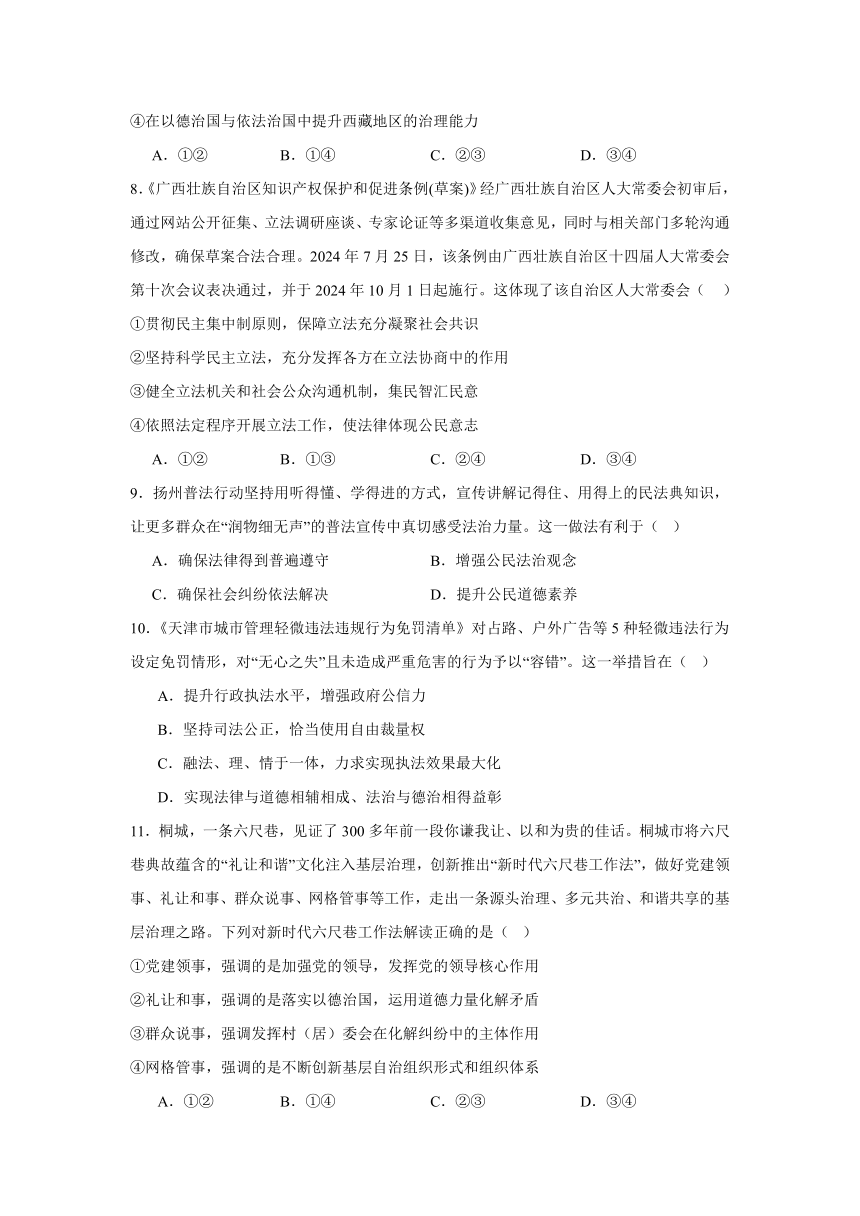 ④在以德治国与依法治国中提升西藏地区的治理能力

A．①②　　B．①④　　C．②③　　D．③④

8.《广西壮族自治区知识产权保护和促进条例(草案)》经广西壮族自治区人大常委会初审后，通过网站公开征集、立法调研座谈、专家论证等多渠道收集意见，同时与相关部门多轮沟通修改，确保草案合法合理。2024 年 7 月 25 日，该条例由广西壮族自治区十四届人大常委会第十次会议表决通过，并于 2024 年 10 月 1 日起施行。这体现了该自治区人大常委会（　）

①贯彻民主集中制原则，保障立法充分凝聚社会共识

②坚持科学民主立法，充分发挥各方在立法协商中的作用

③健全立法机关和社会公众沟通机制，集民智汇民意

④依照法定程序开展立法工作，使法律体现公民意志

A．①②　　B．①③　　C．②④　　D．③④

9．扬州普法行动坚持用听得懂、学得进的方式，宣传讲解记得住、用得上的民法典知识，让更多群众在“润物细无声”的普法宣传中真切感受法治力量。这一做法有利于（　）

A．确保法律得到普遍遵守　　B．增强公民法治观念

C．确保社会纠纷依法解决　　D．提升公民道德素养

10.《天津市城市管理轻微违法违规行为免罚清单》对占路、户外广告等 5 种轻微违法行为设定免罚情形，对“无心之失”且未造成严重危害的行为予以“容错”。这一举措旨在（　）

A．提升行政执法水平，增强政府公信力

B．坚持司法公正，恰当使用自由裁量权

C．融法、理、情于一体，力求实现执法效果最大化

D．实现法律与道德相辅相成、法治与德治相得益彰

11．桐城，一条六尺巷，见证了 300 多年前一段你谦我让、以和为贵的佳话。桐城市将六尺巷典故蕴含的“礼让和谐”文化注入基层治理，创新推出“新时代六尺巷工作法”，做好党建领事、礼让和事、群众说事、网格管事等工作，走出一条源头治理、多元共治、和谐共享的基层治理之路。下列对新时代六尺巷工作法解读正确的是（　）

①党建领事，强调的是加强党的领导，发挥党的领导核心作用

②礼让和事，强调的是落实以德治国，运用道德力量化解矛盾

③群众说事，强调发挥村（居）委会在化解纠纷中的主体作用

④网格管事，强调的是不断创新基层自治组织形式和组织体系

A．①②　　B．①④　　C．②③　　D．③④